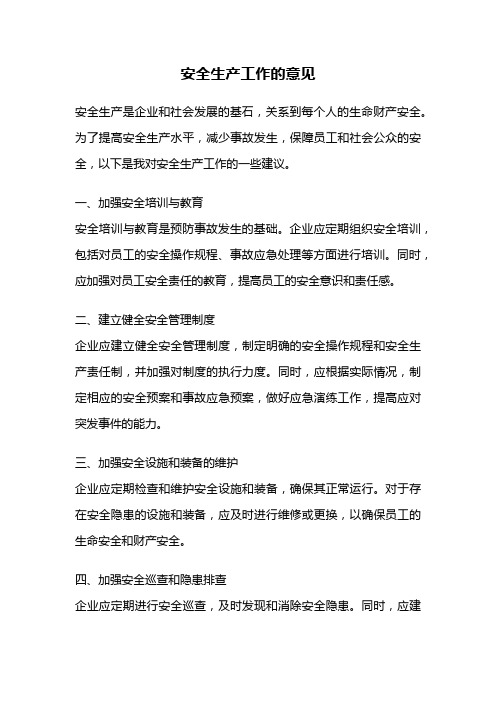 安全生产工作的意见

安全生产是企业和社会发展的基石，关系到每个人的生命财产安全。为了提高安全生产水平，减少事故发生，保障员工和社会公众的安全，以下是我对安全生产工作的一些建议。

一、加强安全培训与教育

安全培训与教育是预防事故发生的基础。企业应定期组织安全培训，包括对员工的安全操作规程、事故应急处理等方面进行培训。同时，应加强对员工安全责任的教育，提高员工的安全意识和责任感。

二、建立健全安全管理制度

企业应建立健全安全管理制度，制定明确的安全操作规程和安全生产责任制，并加强对制度的执行力度。同时，应根据实际情况，制定相应的安全预案和事故应急预案，做好应急演练工作，提高应对突发事件的能力。

三、加强安全设施和装备的维护

企业应定期检查和维护安全设施和装备，确保其正常运行。对于存在安全隐患的设施和装备，应及时进行维修或更换，以确保员工的生命安全和财产安全。

四、加强安全巡查和隐患排查

企业应定期进行安全巡查，及时发现和消除安全隐患。同时，应建